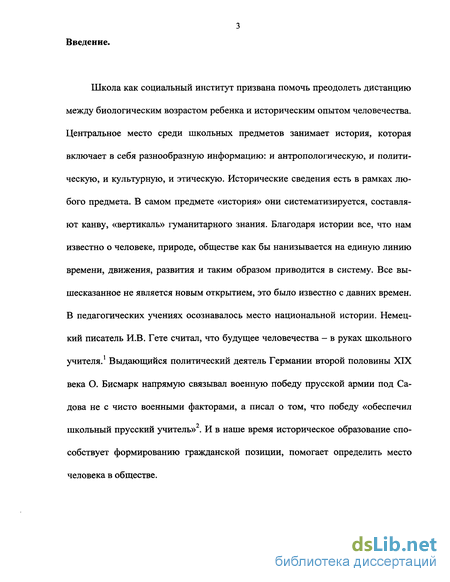 3

Введение.

Школа как социальный институт призвана помочь преодолеть дистанцию между биологическим возрастом ребенка и историческим опытом человечества. Центральное место среди школьных предметов занимает история, которая включает в себя разнообразную информацию: и антропологическую, и политическую, и культурную, и этическую. Исторические сведения есть в рамках любого предмета. В самом предмете «история» они систематизируется, составляют канву, «вертикаль» гуманитарного знания. Благодаря истории все, что нам известно о человеке, природе, обществе как бы нанизывается на единую линию времени, движения, развития и таким образом приводится в систему. Все вышесказанное не является новым открытием, это было известно с давних времен. В педагогических учениях осознавалось место национальной истории. Немецкий писатель И.В. Гете считал, что будущее человечества – в руках школьного учителя.$^1$ Выдающийся политический деятель Германии второй половины XIX века О. Бисмарк напрямую связывал военную победу прусской армии под Садова не с чисто военными факторами, а писал о том, что победу «обеспечил школьный прусский учитель»$^2$. И в наше время историческое образование способствует формированию гражданской позиции, помогает определить место человека в обществе.

dsLib.net
библиотека диссертаций